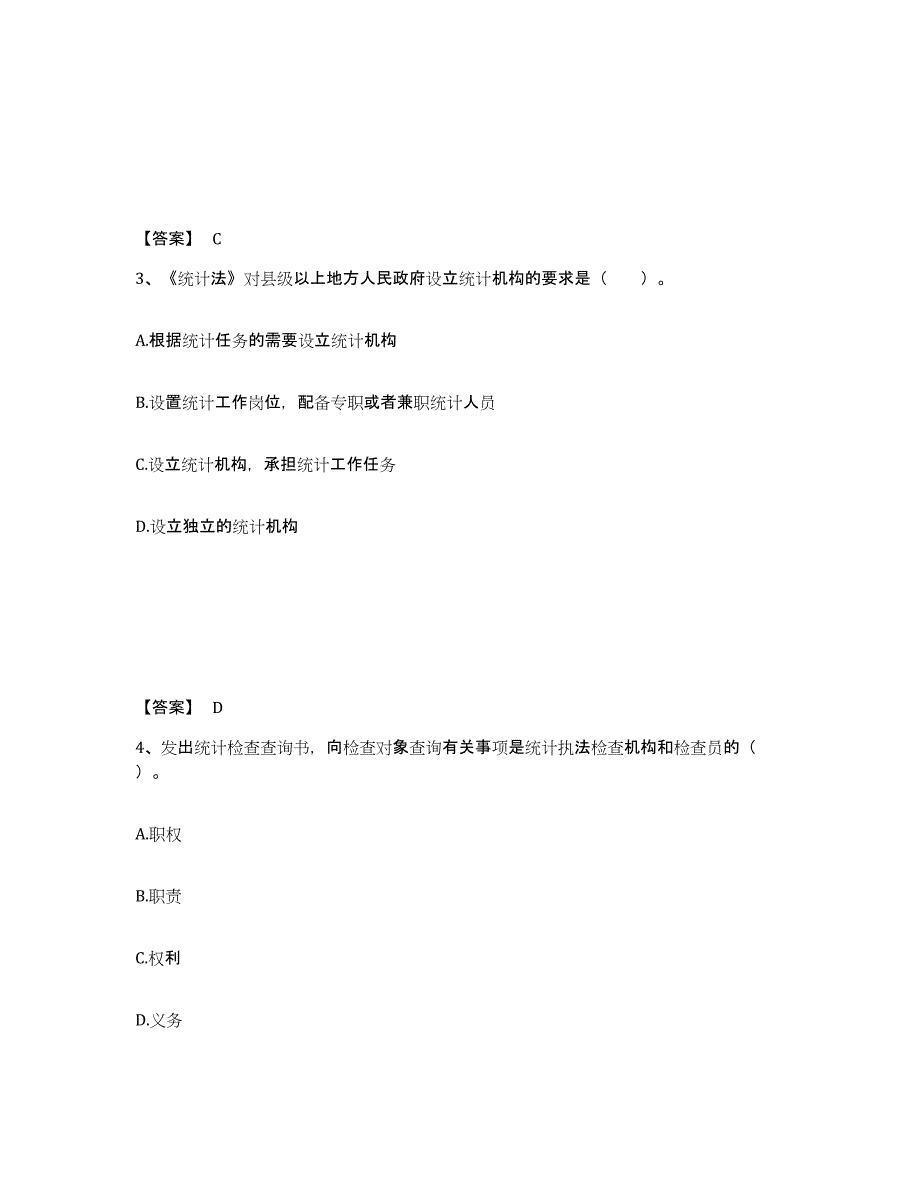 【答案】 C

3、《统计法》对县级以上地方人民政府设立统计机构的要求是（　　）。

A.根据统计任务的需要设立统计机构

B.设置统计工作岗位，配备专职或者兼职统计人员

C.设立统计机构，承担统计工作任务

D.设立独立的统计机构

【答案】 D

4、发出统计检查查询书，向检查对象查询有关事项是统计执法检查机构和检查员的（　）。

A.职权

B.职责

C.权利

D.义务